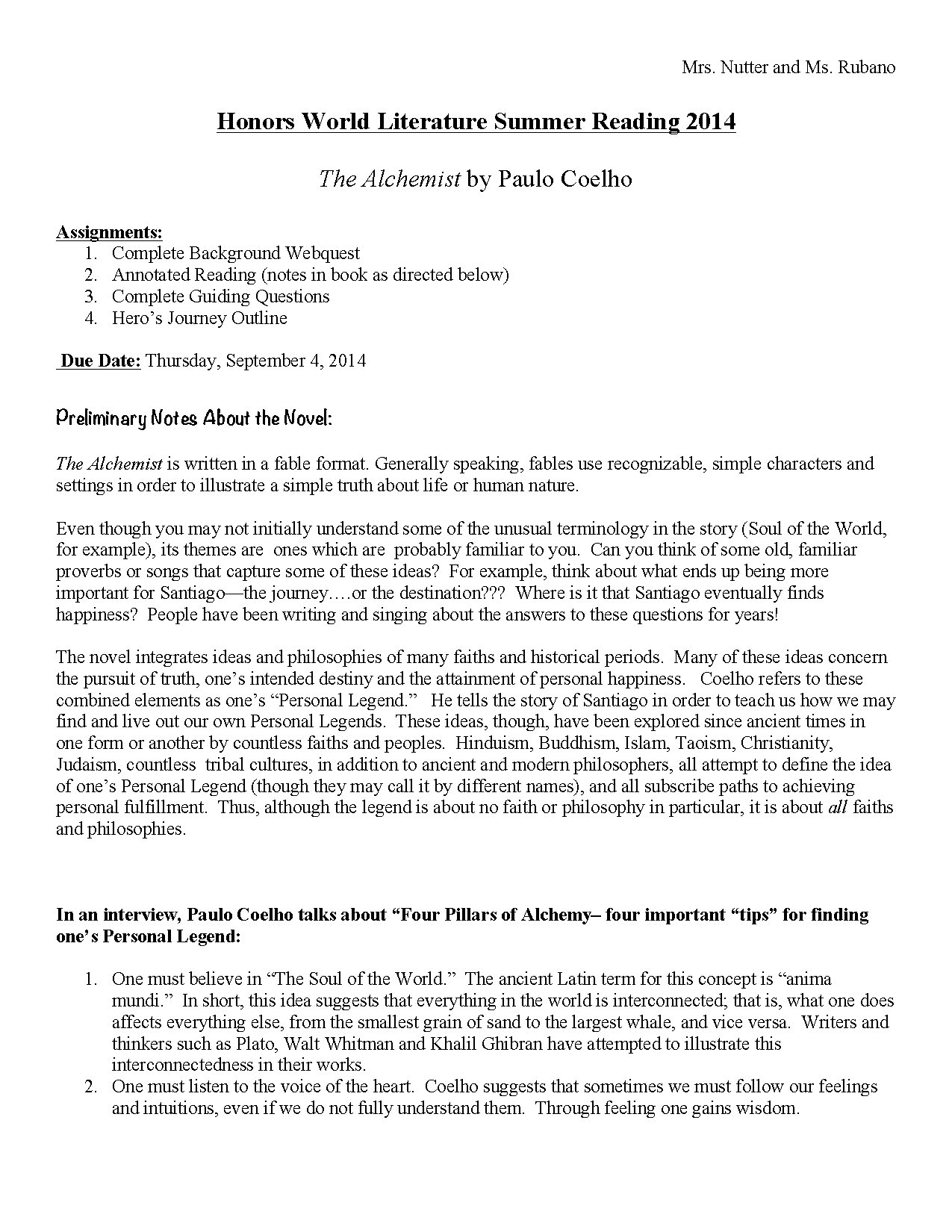 Mrs. Nutter and Ms. Rubano

Honors World Literature Summer Reading 2014

The Alchemist by Paulo Coelho

Assignments:
1. Complete Background Webquest
2. Annotated Reading (notes in book as directed below)
3. Complete Guiding Questions
4. Hero's Journey Outline

Due Date: Thursday, September 4, 2014

Preliminary Notes About the Novel:

The Alchemist is written in a fable format. Generally speaking, fables use recognizable, simple characters and settings in order to illustrate a simple truth about life or human nature.

Even though you may not initially understand some of the unusual terminology in the story (Soul of the World, for example), its themes are ones which are probably familiar to you. Can you think of some old, familiar proverbs or songs that capture some of these ideas? For example, think about what ends up being more important for Santiago—the journey….or the destination??? Where is it that Santiago eventually finds happiness? People have been writing and singing about the answers to these questions for years!

The novel integrates ideas and philosophies of many faiths and historical periods. Many of these ideas concern the pursuit of truth, one's intended destiny and the attainment of personal happiness. Coelho refers to these combined elements as one's "Personal Legend." He tells the story of Santiago in order to teach us how we may find and live out our own Personal Legends. These ideas, though, have been explored since ancient times in one form or another by countless faiths and peoples. Hinduism, Buddhism, Islam, Taoism, Christianity, Judaism, countless tribal cultures, in addition to ancient and modern philosophers, all attempt to define the idea of one's Personal Legend (though they may call it by different names), and all subscribe paths to achieving personal fulfillment. Thus, although the legend is about no faith or philosophy in particular, it is about all faiths and philosophies.

In an interview, Paulo Coelho talks about "Four Pillars of Alchemy– four important "tips" for finding one's Personal Legend:

1. One must believe in "The Soul of the World." The ancient Latin term for this concept is "anima mundi." In short, this idea suggests that everything in the world is interconnected; that is, what one does affects everything else, from the smallest grain of sand to the largest whale, and vice versa. Writers and thinkers such as Plato, Walt Whitman and Khalil Ghibran have attempted to illustrate this interconnectedness in their works.
2. One must listen to the voice of the heart. Coelho suggests that sometimes we must follow our feelings and intuitions, even if we do not fully understand them. Through feeling one gains wisdom.